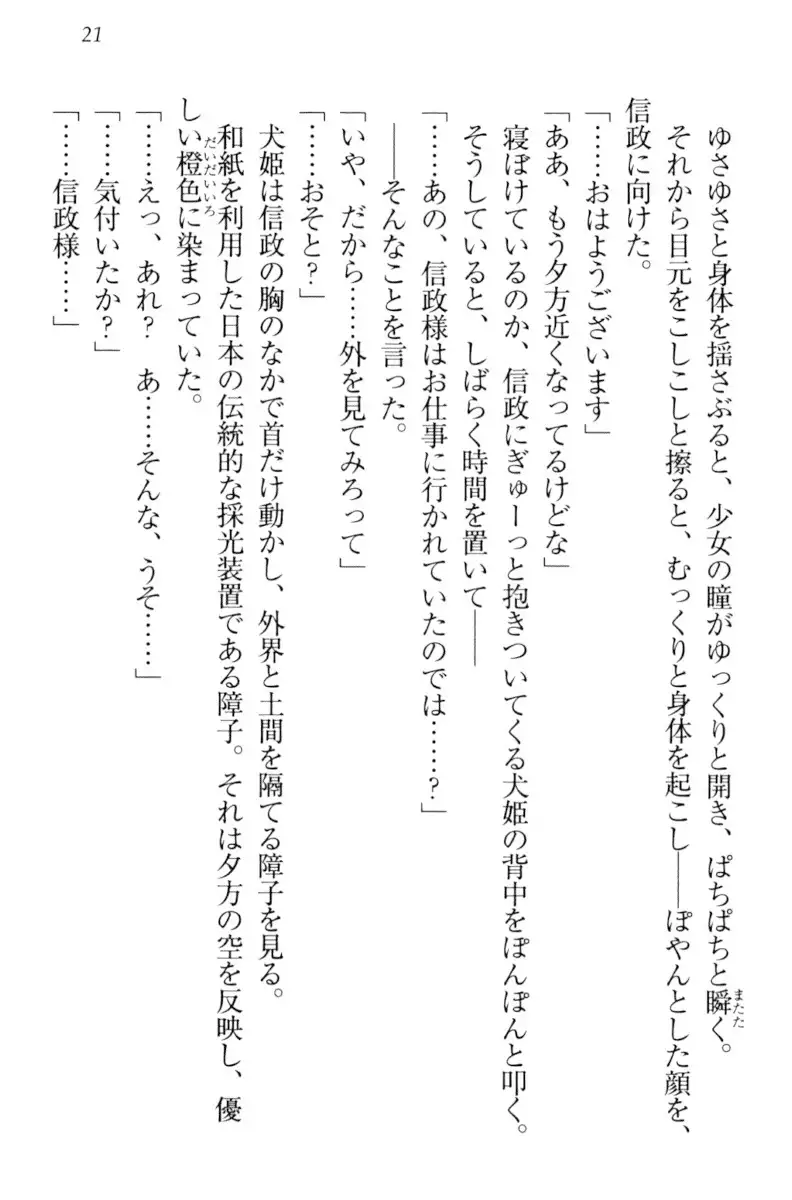 21

ゆさゆさと身体を揺さぶると、少女の瞳がゆっくりと開き、ぱちぱちと瞬く。

それから目元をこしこしと擦ると、むっくりと身体を起こし――ぽやんとした顔を、信政に向けた。

「……おはようございます」

「ああ、もう夕方近くなってるけどな」

寝ぼけているのか、信政にぎゅーっと抱きついてくる犬姫の背中をぽんぽんと叩く。

そうしていると、しばらく時間を置いて――

「……あの、信政様はお仕事に行かれていたのでは……？」

――そんなことを言った。

「いや、だから……外を見てみろって」

「……おそと？」

犬姫は信政の胸のなかで首だけ動かし、外界と土間を隔てる障子を見る。

和紙を利用した日本の伝統的な採光装置である障子。それは夕方の空を反映し、優しい橙色に染まっていた。

「……えっ、あれ？　あ……そんな、うそ……」

「……気付いたか？」

「……信政様……」